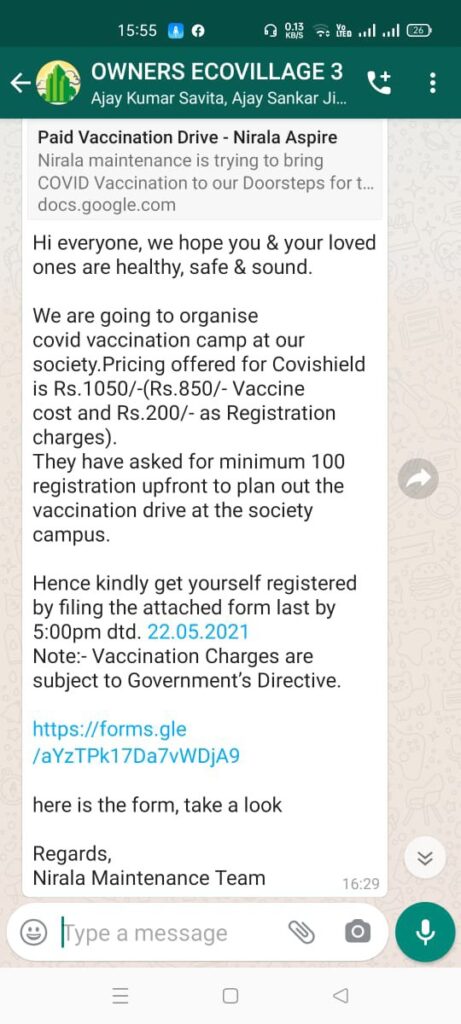 15:55 0.13 KB/S Vo LTE 26

OWNERS ECOVILLAGE 3
Ajay Kumar Savita, Ajay Sankar Ji...

Paid Vaccination Drive - Nirala Aspire
Nirala maintenance is trying to bring COVID Vaccination to our Doorsteps for t...
docs.google.com

Hi everyone, we hope you & your loved ones are healthy, safe & sound.

We are going to organise covid vaccination camp at our society.Pricing offered for Covishield is Rs.1050/-(Rs.850/- Vaccine cost and Rs.200/- as Registration charges).
They have asked for minimum 100 registration upfront to plan out the vaccination drive at the society campus.

Hence kindly get yourself registered by filing the attached form last by 5:00pm dtd. 22.05.2021
Note:- Vaccination Charges are subject to Government's Directive.

https://forms.gle/aYzTPk17Da7vWDjA9

here is the form, take a look

Regards,
Nirala Maintenance Team
16:29

Type a message